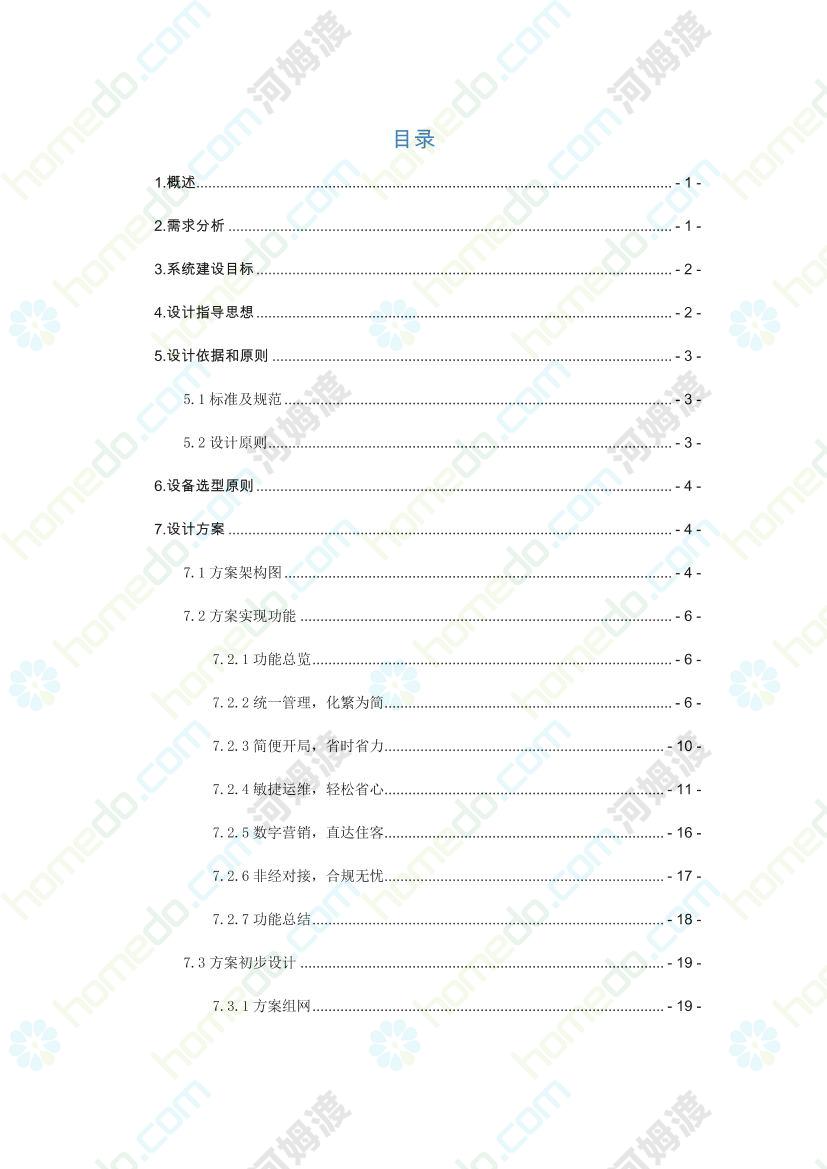 目录

1.概述 - 1 -

2.需求分析 - 1 -

3.系统建设目标 - 2 -

4.设计指导思想 - 2 -

5.设计依据和原则 - 3 -

5.1 标准及规范 - 3 -

5.2 设计原则 - 3 -

6.设备选型原则 - 4 -

7.设计方案 - 4 -

7.1 方案架构图 - 4 -

7.2 方案实现功能 - 6 -

7.2.1 功能总览 - 6 -

7.2.2 统一管理，化繁为简 - 6 -

7.2.3 简便开局，省时省力 - 10 -

7.2.4 敏捷运维，轻松省心 - 11 -

7.2.5 数字营销，直达住客 - 16 -

7.2.6 非经对接，合规无忧 - 17 -

7.2.7 功能总结 - 18 -

7.3 方案初步设计 - 19 -

7.3.1 方案组网 - 19 -

homedo.com 河姆渡